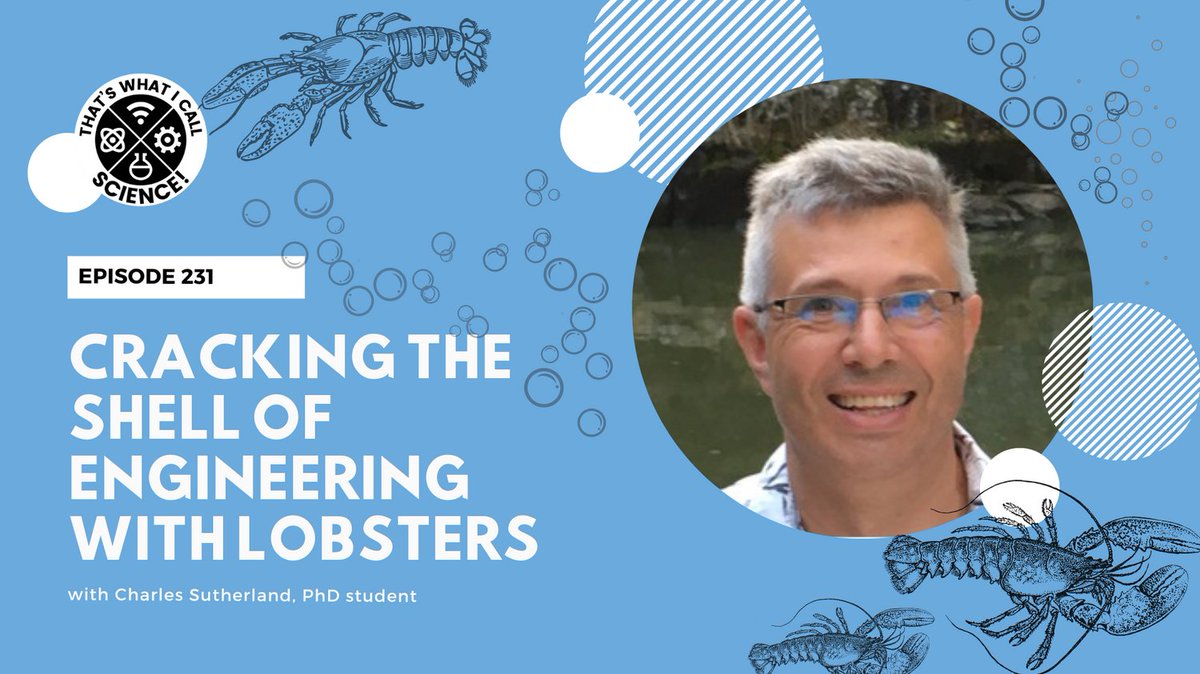 THAT'S WHAT I CALL SCIENCE!

EPISODE 231

CRACKING THE SHELL OF ENGINEERING WITH LOBSTERS

with Charles Sutherland, PhD student